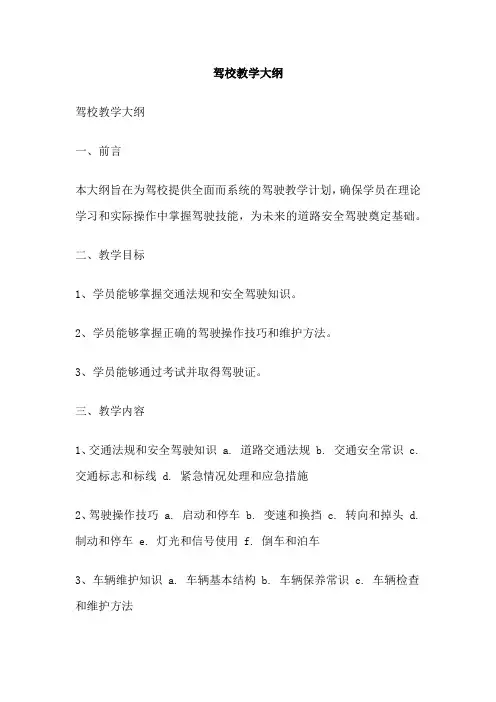 驾校教学大纲

驾校教学大纲

一、前言

本大纲旨在为驾校提供全面而系统的驾驶教学计划，确保学员在理论学习和实际操作中掌握驾驶技能，为未来的道路安全驾驶奠定基础。

二、教学目标

1、学员能够掌握交通法规和安全驾驶知识。

2、学员能够掌握正确的驾驶操作技巧和维护方法。

3、学员能够通过考试并取得驾驶证。

三、教学内容

1、交通法规和安全驾驶知识 a. 道路交通法规 b. 交通安全常识 c. 交通标志和标线 d. 紧急情况处理和应急措施

2、驾驶操作技巧 a. 启动和停车 b. 变速和换挡 c. 转向和掉头 d. 制动和停车 e. 灯光和信号使用 f. 倒车和泊车

3、车辆维护知识 a. 车辆基本结构 b. 车辆保养常识 c. 车辆检查和维护方法